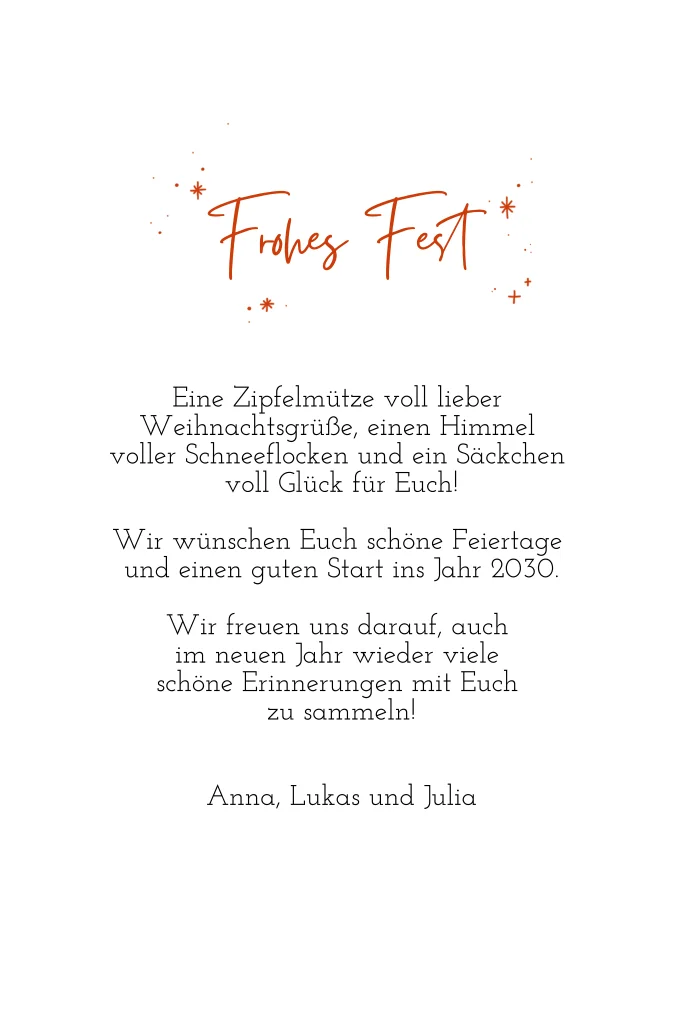 Frohes Fest

Eine Zipfelmütze voll lieber Weihnachtsgrüße, einen Himmel voller Schneeflocken und ein Säckchen voll Glück für Euch!

Wir wünschen Euch schöne Feiertage und einen guten Start ins Jahr 2030.

Wir freuen uns darauf, auch im neuen Jahr wieder viele schöne Erinnerungen mit Euch zu sammeln!

Anna, Lukas und Julia